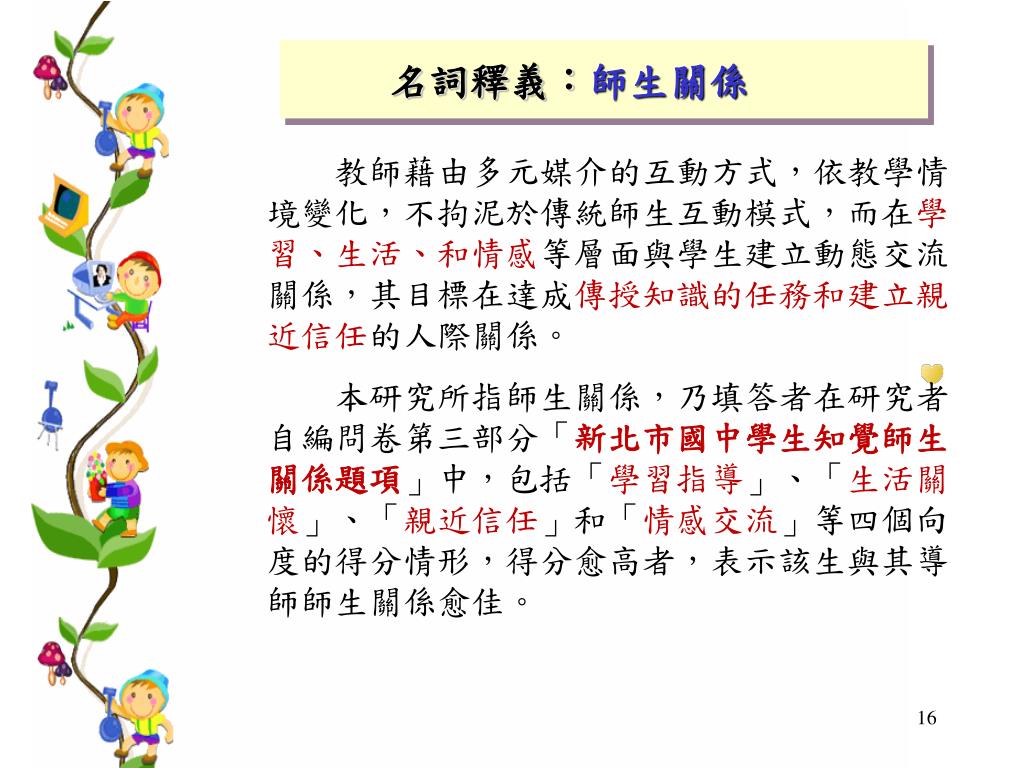 名詞釋義：師生關係

教師藉由多元媒介的互動方式，依教學情境變化，不拘泥於傳統師生互動模式，而在學習、生活、和情感等層面與學生建立動態交流關係，其目標在達成傳授知識的任務和建立親近信任的人際關係。

本研究所指師生關係，乃填答者在研究者自編問卷第三部分「新北市國中學生知覺師生關係題項」中，包括「學習指導」、「生活關懷」、「親近信任」和「情感交流」等四個向度的得分情形，得分愈高者，表示該生與其導師師生關係愈佳。

16